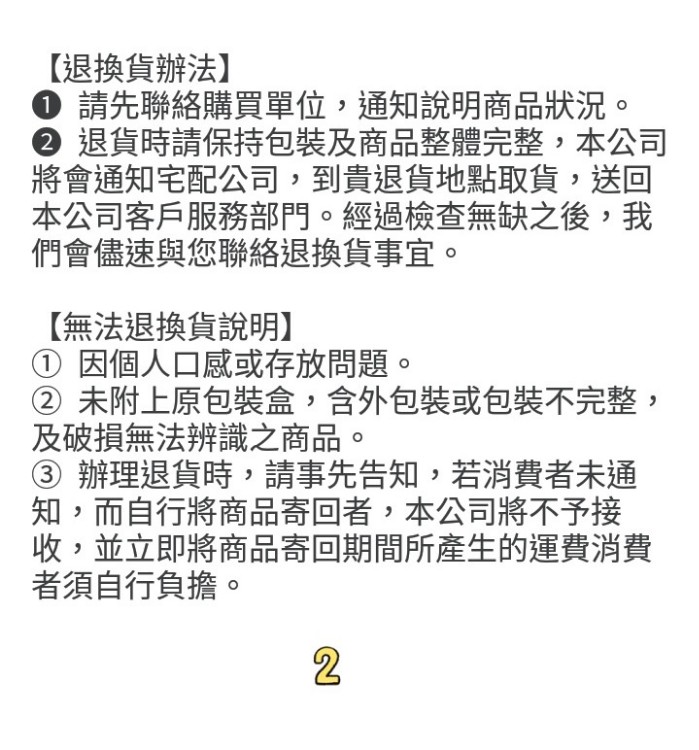 【退換貨辦法】
❶ 請先聯絡購買單位，通知說明商品狀況。
❷ 退貨時請保持包裝及商品整體完整，本公司將會通知宅配公司，到貴退貨地點取貨，送回本公司客戶服務部門。經過檢查無缺之後，我們會儘速與您聯絡退換貨事宜。

【無法退換貨說明】
① 因個人口感或存放問題。
② 未附上原包裝盒，含外包裝或包裝不完整，及破損無法辨識之商品。
③ 辦理退貨時，請事先告知，若消費者未通知，而自行將商品寄回者，本公司將不予接收，並立即將商品寄回期間所產生的運費消費者須自行負擔。

2